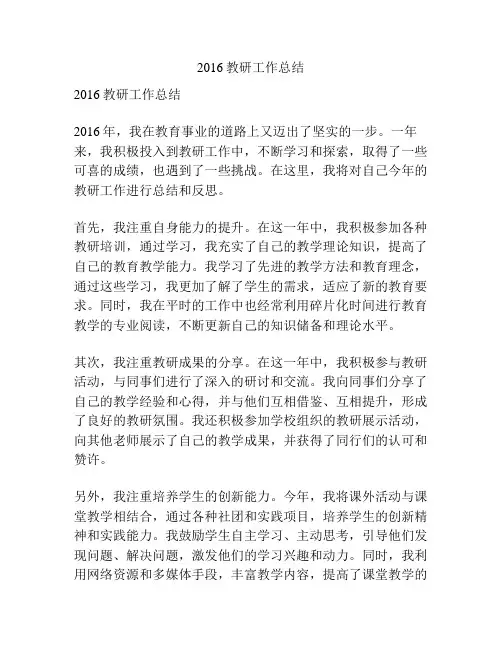 2016 教研工作总结

2016 教研工作总结

2016 年，我在教育事业的道路上又迈出了坚实的一步。一年来，我积极投入到教研工作中，不断学习和探索，取得了一些可喜的成绩，也遇到了一些挑战。在这里，我将对自己今年的教研工作进行总结和反思。

首先，我注重自身能力的提升。在这一年中，我积极参加各种教研培训，通过学习，我充实了自己的教学理论知识，提高了自己的教育教学能力。我学习了先进的教学方法和教育理念，通过这些学习，我更加了解了学生的需求，适应了新的教育要求。同时，我在平时的工作中也经常利用碎片化时间进行教育教学的专业阅读，不断更新自己的知识储备和理论水平。

其次，我注重教研成果的分享。在这一年中，我积极参与教研活动，与同事们进行了深入的研讨和交流。我向同事们分享了自己的教学经验和心得，并与他们互相借鉴、互相提升，形成了良好的教研氛围。我还积极参加学校组织的教研展示活动，向其他老师展示了自己的教学成果，并获得了同行们的认可和赞许。

另外，我注重培养学生的创新能力。今年，我将课外活动与课堂教学相结合，通过各种社团和实践项目，培养学生的创新精神和实践能力。我鼓励学生自主学习、主动思考，引导他们发现问题、解决问题，激发他们的学习兴趣和动力。同时，我利用网络资源和多媒体手段，丰富教学内容，提高了课堂教学的